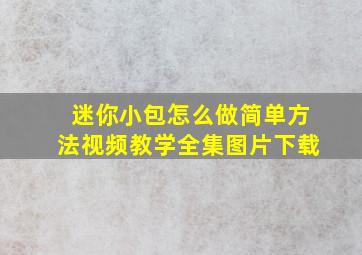 迷你小包怎么做简单方法视频教学全集图片下载